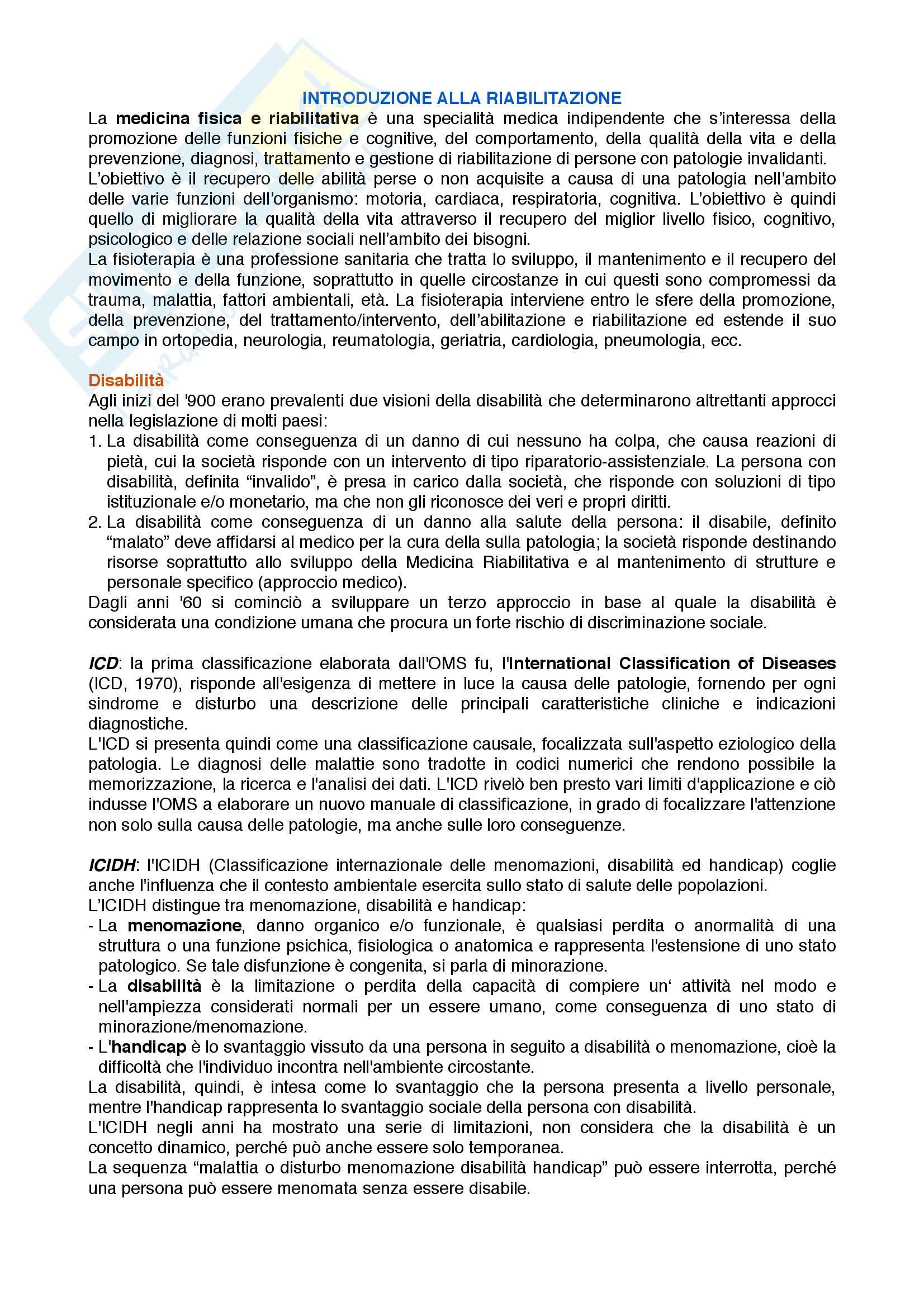 INTRODUZIONE ALLA RIABILITAZIONE

La medicina fisica e riabilitativa è una specialità medica indipendente che s'interessa della promozione delle funzioni fisiche e cognitive, del comportamento, della qualità della vita e della prevenzione, diagnosi, trattamento e gestione di riabilitazione di persone con patologie invalidanti.
L'obiettivo è il recupero delle abilità perse o non acquisite a causa di una patologia nell'ambito delle varie funzioni dell'organismo: motoria, cardiaca, respiratoria, cognitiva. L'obiettivo è quindi quello di migliorare la qualità della vita attraverso il recupero del miglior livello fisico, cognitivo, psicologico e delle relazione sociali nell'ambito dei bisogni.
La fisioterapia è una professione sanitaria che tratta lo sviluppo, il mantenimento e il recupero del movimento e della funzione, soprattutto in quelle circostanze in cui questi sono compromessi da trauma, malattia, fattori ambientali, età. La fisioterapia interviene entro le sfere della promozione, della prevenzione, del trattamento/intervento, dell'abilitazione e riabilitazione ed estende il suo campo in ortopedia, neurologia, reumatologia, geriatria, cardiologia, pneumologia, ecc.

Disabilità
Agli inizi del '900 erano prevalenti due visioni della disabilità che determinarono altrettanti approcci nella legislazione di molti paesi:
1. La disabilità come conseguenza di un danno di cui nessuno ha colpa, che causa reazioni di pietà, cui la società risponde con un intervento di tipo riparatorio-assistenziale. La persona con disabilità, definita "invalido", è presa in carico dalla società, che risponde con soluzioni di tipo istituzionale e/o monetario, ma che non gli riconosce dei veri e propri diritti.
2. La disabilità come conseguenza di un danno alla salute della persona: il disabile, definito "malato" deve affidarsi al medico per la cura della sulla patologia; la società risponde destinando risorse soprattutto allo sviluppo della Medicina Riabilitativa e al mantenimento di strutture e personale specifico (approccio medico).
Dagli anni '60 si cominciò a sviluppare un terzo approccio in base al quale la disabilità è considerata una condizione umana che procura un forte rischio di discriminazione sociale.

ICD: la prima classificazione elaborata dall'OMS fu, l'International Classification of Diseases (ICD, 1970), risponde all'esigenza di mettere in luce la causa delle patologie, fornendo per ogni sindrome e disturbo una descrizione delle principali caratteristiche cliniche e indicazioni diagnostiche.
L'ICD si presenta quindi come una classificazione causale, focalizzata sull'aspetto eziologico della patologia. Le diagnosi delle malattie sono tradotte in codici numerici che rendono possibile la memorizzazione, la ricerca e l'analisi dei dati. L'ICD rivelò ben presto vari limiti d'applicazione e ciò indusse l'OMS a elaborare un nuovo manuale di classificazione, in grado di focalizzare l'attenzione non solo sulla causa delle patologie, ma anche sulle loro conseguenze.

ICIDH: l'ICIDH (Classificazione internazionale delle menomazioni, disabilità ed handicap) coglie anche l'influenza che il contesto ambientale esercita sullo stato di salute delle popolazioni.
L'ICIDH distingue tra menomazione, disabilità e handicap:
- La menomazione, danno organico e/o funzionale, è qualsiasi perdita o anormalità di una struttura o una funzione psichica, fisiologica o anatomica e rappresenta l'estensione di uno stato patologico. Se tale disfunzione è congenita, si parla di minorazione.
- La disabilità è la limitazione o perdita della capacità di compiere un' attività nel modo e nell'ampiezza considerati normali per un essere umano, come conseguenza di uno stato di minorazione/menomazione.
- L'handicap è lo svantaggio vissuto da una persona in seguito a disabilità o menomazione, cioè la difficoltà che l'individuo incontra nell'ambiente circostante.
La disabilità, quindi, è intesa come lo svantaggio che la persona presenta a livello personale, mentre l'handicap rappresenta lo svantaggio sociale della persona con disabilità.
L'ICIDH negli anni ha mostrato una serie di limitazioni, non considera che la disabilità è un concetto dinamico, perché può anche essere solo temporanea.
La sequenza "malattia o disturbo menomazione disabilità handicap" può essere interrotta, perché una persona può essere menomata senza essere disabile.